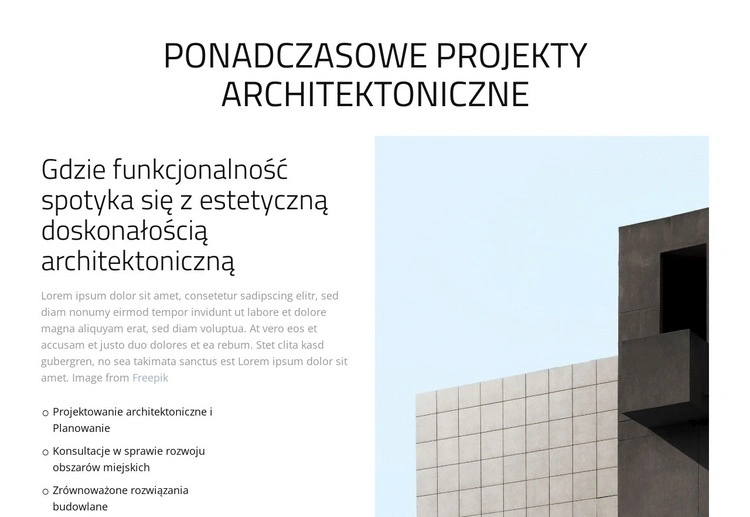 PONADCZASOWE PROJEKTY ARCHITEKTONICZNE

Gdzie funkcjonalność spotyka się z estetyczną doskonałością architektoniczną

Lorem ipsum dolor sit amet, consetetur sadipscing elitr, sed diam nonumy eirmod tempor invidunt ut labore et dolore magna aliquyam erat, sed diam voluptua. At vero eos et accusam et justo duo dolores et ea rebum. Stet clita kasd gubergren, no sea takimata sanctus est Lorem ipsum dolor sit amet. Image from Freepik

• Projektowanie architektoniczne i Planowanie
• Konsultacje w sprawie rozwoju obszarów miejskich
• Zrównoważone rozwiązania budowlane